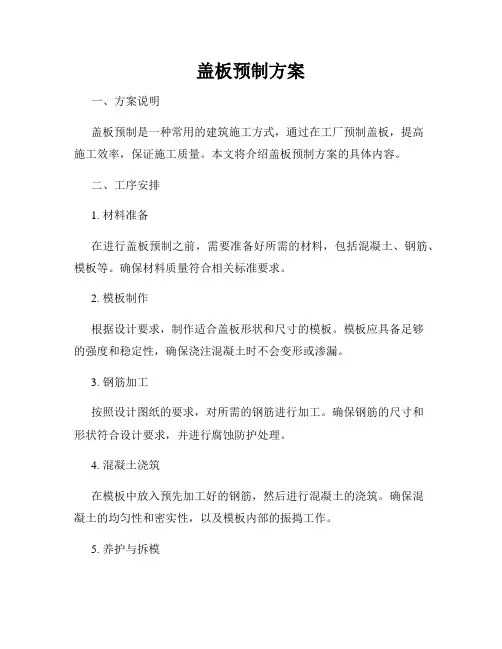 盖板预制方案

一、方案说明

盖板预制是一种常用的建筑施工方式，通过在工厂预制盖板，提高施工效率，保证施工质量。本文将介绍盖板预制方案的具体内容。

二、工序安排

1. 材料准备

在进行盖板预制之前，需要准备好所需的材料，包括混凝土、钢筋、模板等。确保材料质量符合相关标准要求。

2. 模板制作

根据设计要求，制作适合盖板形状和尺寸的模板。模板应具备足够的强度和稳定性，确保浇注混凝土时不会变形或渗漏。

3. 钢筋加工

按照设计图纸的要求，对所需的钢筋进行加工。确保钢筋的尺寸和形状符合设计要求，并进行腐蚀防护处理。

4. 混凝土浇筑

在模板中放入预先加工好的钢筋，然后进行混凝土的浇筑。确保混凝土的均匀性和密实性，以及模板内部的振捣工作。

5. 养护与拆模